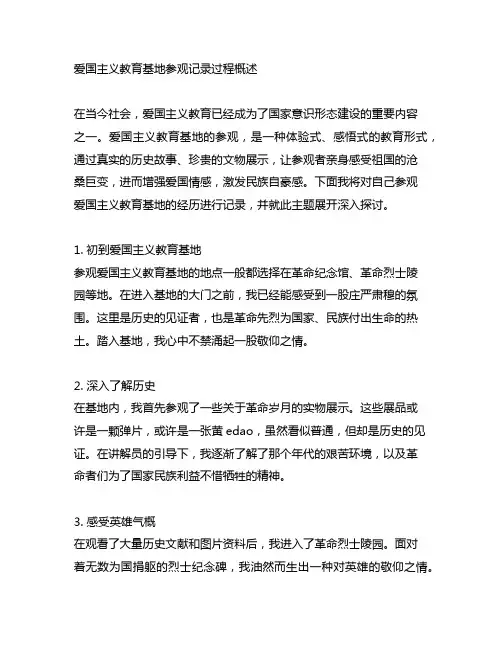 爱国主义教育基地参观记录过程概述

在当今社会，爱国主义教育已经成为了国家意识形态建设的重要内容之一。爱国主义教育基地的参观，是一种体验式、感悟式的教育形式，通过真实的历史故事、珍贵的文物展示，让参观者亲身感受祖国的沧桑巨变，进而增强爱国情感，激发民族自豪感。下面我将对自己参观爱国主义教育基地的经历进行记录，并就此主题展开深入探讨。

1. 初到爱国主义教育基地
参观爱国主义教育基地的地点一般都选择在革命纪念馆、革命烈士陵园等地。在进入基地的大门之前，我已经能感受到一股庄严肃穆的氛围。这里是历史的见证者，也是革命先烈为国家、民族付出生命的热土。踏入基地，我心中不禁涌起一股敬仰之情。

2. 深入了解历史
在基地内，我首先参观了一些关于革命岁月的实物展示。这些展品或许是一颗弹片，或许是一张黄 edao，虽然看似普通，但却是历史的见证。在讲解员的引导下，我逐渐了解了那个年代的艰苦环境，以及革命者们为了国家民族利益不惜牺牲的精神。

3. 感受英雄气概
在观看了大量历史文献和图片资料后，我进入了革命烈士陵园。面对着无数为国捐躯的烈士纪念碑，我油然而生出一种对英雄的敬仰之情。